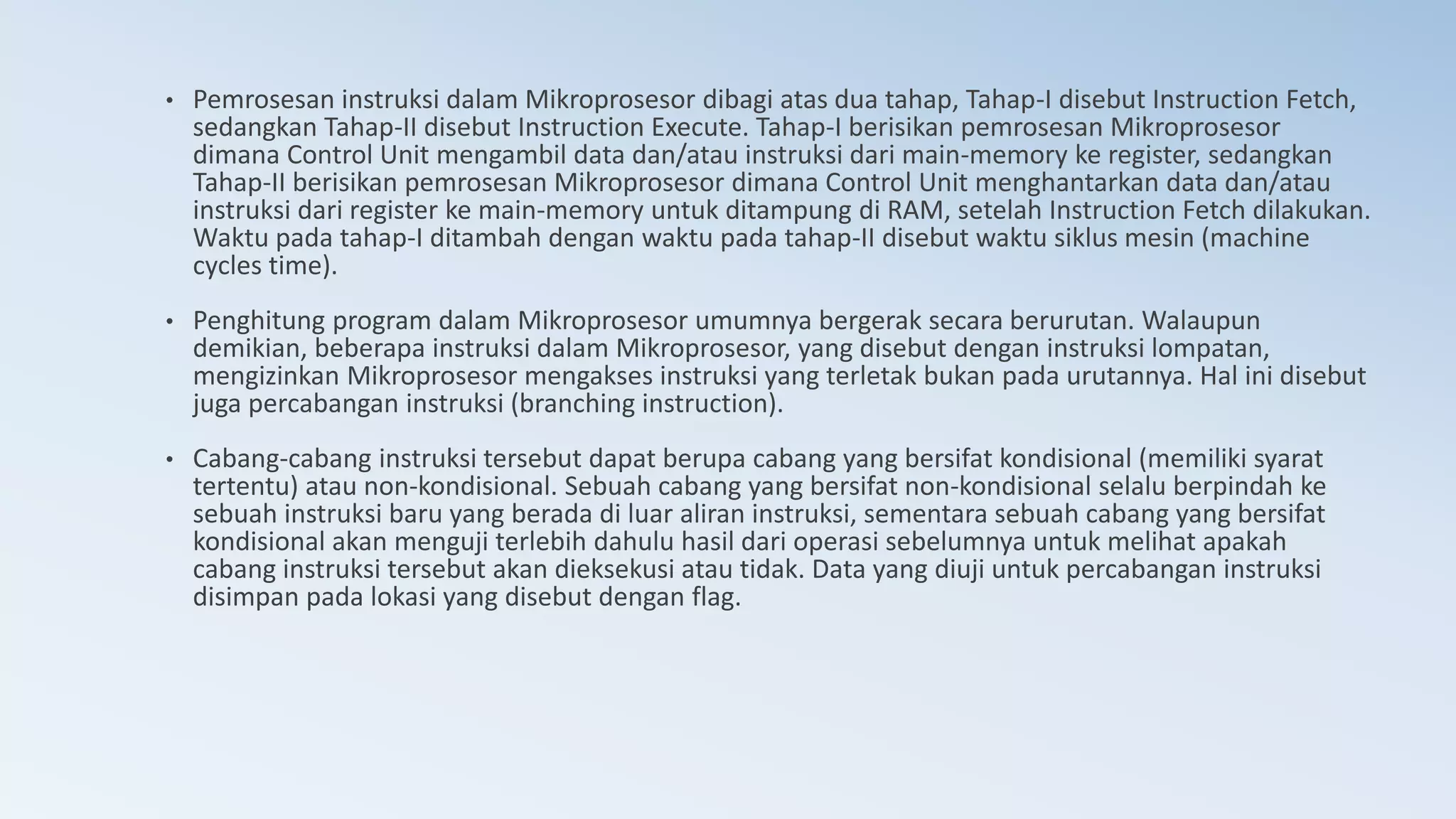 • Pemrosesan instruksi dalam Mikroprosesor dibagi atas dua tahap, Tahap-I disebut Instruction Fetch, sedangkan Tahap-II disebut Instruction Execute. Tahap-I berisikan pemrosesan Mikroprosesor dimana Control Unit mengambil data dan/atau instruksi dari main-memory ke register, sedangkan Tahap-II berisikan pemrosesan Mikroprosesor dimana Control Unit menghantarkan data dan/atau instruksi dari register ke main-memory untuk ditampung di RAM, setelah Instruction Fetch dilakukan. Waktu pada tahap-I ditambah dengan waktu pada tahap-II disebut waktu siklus mesin (machine cycles time).

• Penghitung program dalam Mikroprosesor umumnya bergerak secara berurutan. Walaupun demikian, beberapa instruksi dalam Mikroprosesor, yang disebut dengan instruksi lompatan, mengizinkan Mikroprosesor mengakses instruksi yang terletak bukan pada urutannya. Hal ini disebut juga percabangan instruksi (branching instruction).

• Cabang-cabang instruksi tersebut dapat berupa cabang yang bersifat kondisional (memiliki syarat tertentu) atau non-kondisional. Sebuah cabang yang bersifat non-kondisional selalu berpindah ke sebuah instruksi baru yang berada di luar aliran instruksi, sementara sebuah cabang yang bersifat kondisional akan menguji terlebih dahulu hasil dari operasi sebelumnya untuk melihat apakah cabang instruksi tersebut akan dieksekusi atau tidak. Data yang diuji untuk percabangan instruksi disimpan pada lokasi yang disebut dengan flag.